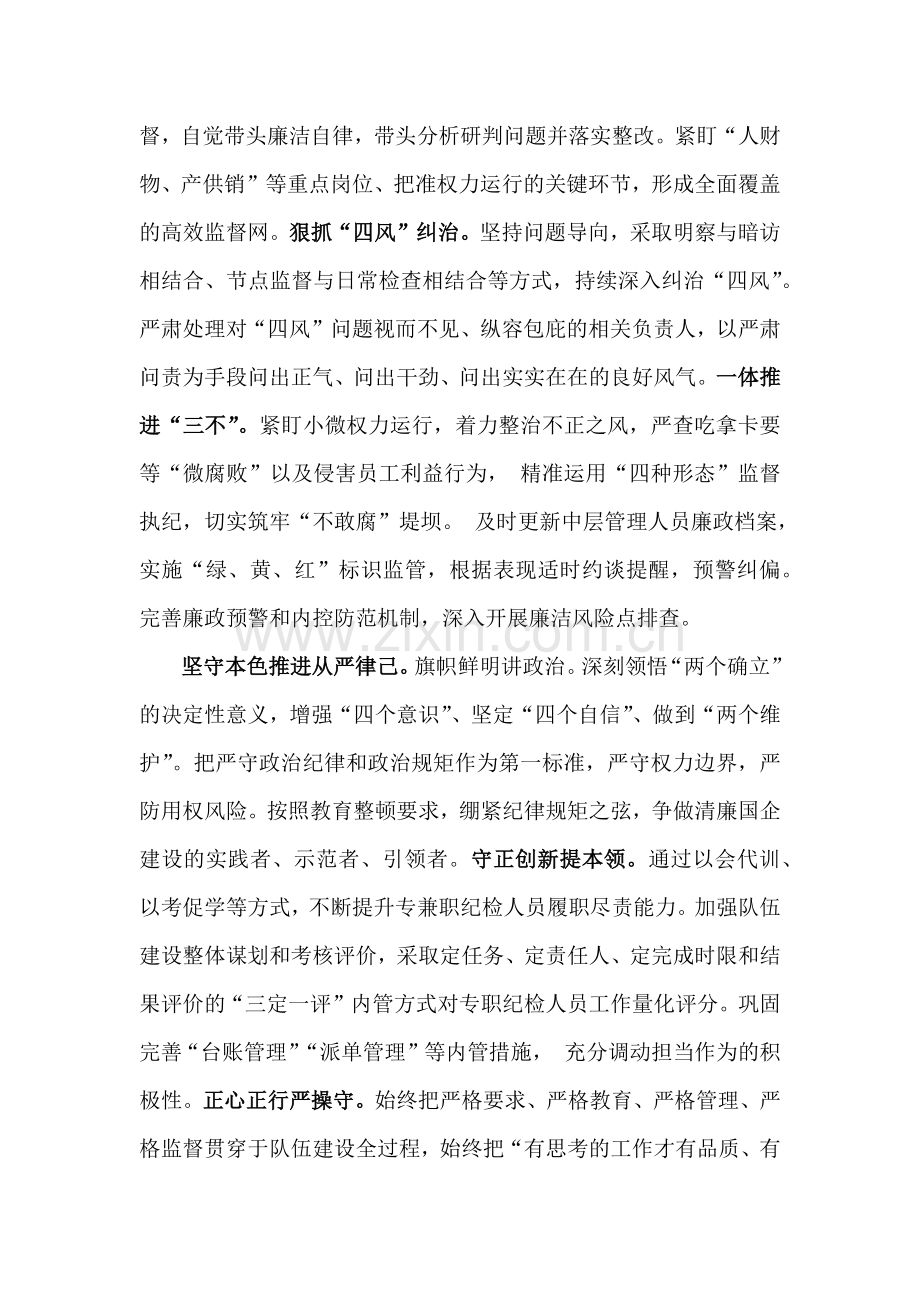 督，自觉带头廉洁自律，带头分析研判问题并落实整改。紧盯“人财物、产供销”等重点岗位、把准权力运行的关键环节，形成全面覆盖的高效监督网。狠抓“四风”纠治。坚持问题导向，采取明察与暗访相结合、节点监督与日常检查相结合等方式，持续深入纠治“四风”。严肃处理对“四风”问题视而不见、纵容包庇的相关负责人，以严肃问责为手段问出正气、问出干劲、问出实实在在的良好风气。一体推进“三不”。紧盯小微权力运行，着力整治不正之风，严查吃拿卡要等“微腐败”以及侵害员工利益行为，精准运用“四种形态”监督执纪，切实筑牢“不敢腐”堤坝。及时更新中层管理人员廉政档案，实施“绿、黄、红”标识监管，根据表现适时约谈提醒，预警纠偏。完善廉政预警和内控防范机制，深入开展廉洁风险点排查。

坚守本色推进从严律己。旗帜鲜明讲政治。深刻领悟“两个确立”的决定性意义，增强“四个意识”、坚定“四个自信”、做到“两个维护”。把严守政治纪律和政治规矩作为第一标准，严守权力边界，严防用权风险。按照教育整顿要求，绷紧纪律规矩之弦，争做清廉国企建设的实践者、示范者、引领者。守正创新提本领。通过以会代训、以考促学等方式，不断提升专兼职纪检人员履职尽责能力。加强队伍建设整体谋划和考核评价，采取定任务、定责任人、定完成时限和结果评价的“三定一评”内管方式对专职纪检人员工作量化评分。巩固完善“台账管理”“派单管理”等内管措施，充分调动担当作为的积极性。正心正行严操守。始终把严格要求、严格教育、严格管理、严格监督贯穿于队伍建设全过程，始终把“有思考的工作才有品质、有

www.zixin.com.cn